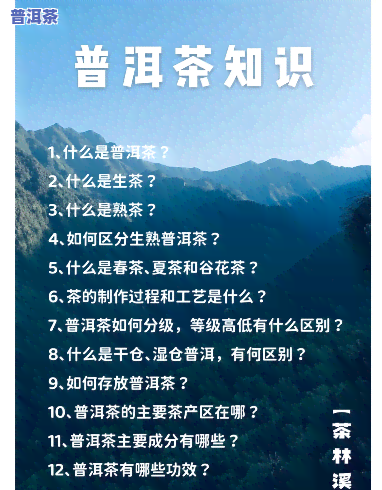 普洱茶

普洱茶知识

1、什么是普洱茶？
2、什么是生茶？
3、什么是熟茶？
4、如何区分生熟普洱茶？
5、什么是春茶、夏茶和谷花茶？
6、茶的制作过程和工艺是什么？
7、普洱茶如何分级，等级高低有什么区别？
8、什么是干仓、湿仓普洱，有何区别？
9、如何存放普洱茶？
10、普洱茶的主要茶产区在哪？
11、普洱茶主要成分有哪些？
12、普洱茶有哪些功效？

一茶林溪